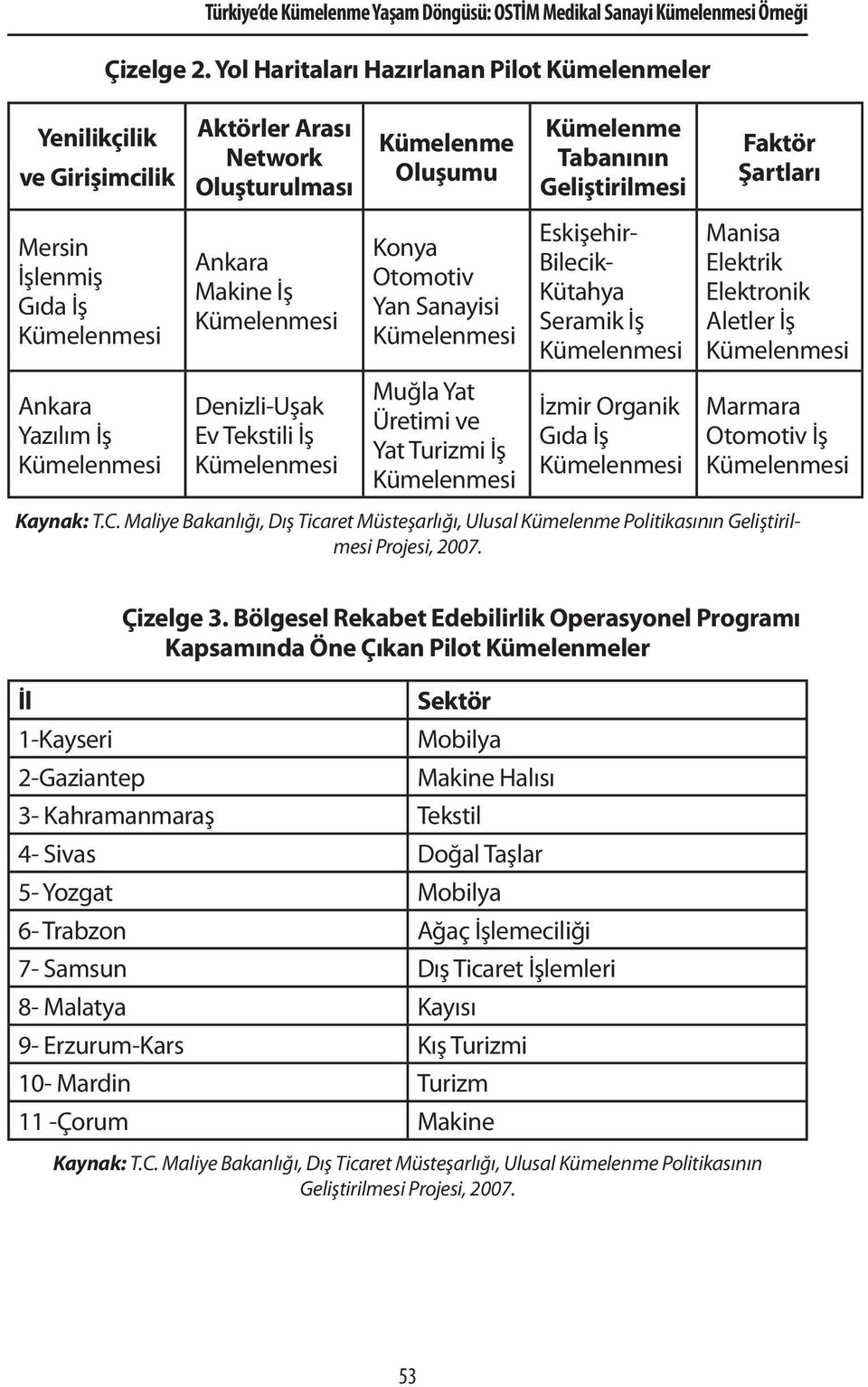 Türkiye'de Kümelenme Yaşam Döngüsü: OSTİM Medikal Sanayi Kümelenmesi Örneği

Çizelge 2. Yol Haritaları Hazırlanan Pilot Kümelenmeler

| Yenilikçilik ve Girişimcilik | Aktörler Arası Network Oluşturulması | Kümelenme Oluşumu | Kümelenme Tabanının Geliştirilmesi | Faktör Şartları |
|---|---|---|---|---|
| Mersin İşlenmiş Gıda İş Kümelenmesi | Ankara Makine İş Kümelenmesi | Konya Otomotiv Yan Sanayisi Kümelenmesi | Eskişehir-Bilecik-Kütahya Seramik İş Kümelenmesi | Manisa Elektrik Elektronik Aletler İş Kümelenmesi |
| Ankara Yazılım İş Kümelenmesi | Denizli-Uşak Ev Tekstili İş Kümelenmesi | Muğla Yat Üretimi ve Yat Turizmi İş Kümelenmesi | İzmir Organik Gıda İş Kümelenmesi | Marmara Otomotiv İş Kümelenmesi |

Kaynak: T.C. Maliye Bakanlığı, Dış Ticaret Müsteşarlığı, Ulusal Kümelenme Politikasının Geliştirilmesi Projesi, 2007.

Çizelge 3. Bölgesel Rekabet Edebilirlik Operasyonel Programı Kapsamında Öne Çıkan Pilot Kümelenmeler

| İl | Sektör |
|---|---|
| 1-Kayseri | Mobilya |
| 2-Gaziantep | Makine Halısı |
| 3- Kahramanmaraş | Tekstil |
| 4- Sivas | Doğal Taşlar |
| 5- Yozgat | Mobilya |
| 6- Trabzon | Ağaç İşlemeciliği |
| 7- Samsun | Dış Ticaret İşlemleri |
| 8- Malatya | Kayısı |
| 9- Erzurum-Kars | Kış Turizmi |
| 10- Mardin | Turizm |
| 11 -Çorum | Makine |

Kaynak: T.C. Maliye Bakanlığı, Dış Ticaret Müsteşarlığı, Ulusal Kümelenme Politikasının Geliştirilmesi Projesi, 2007.

53